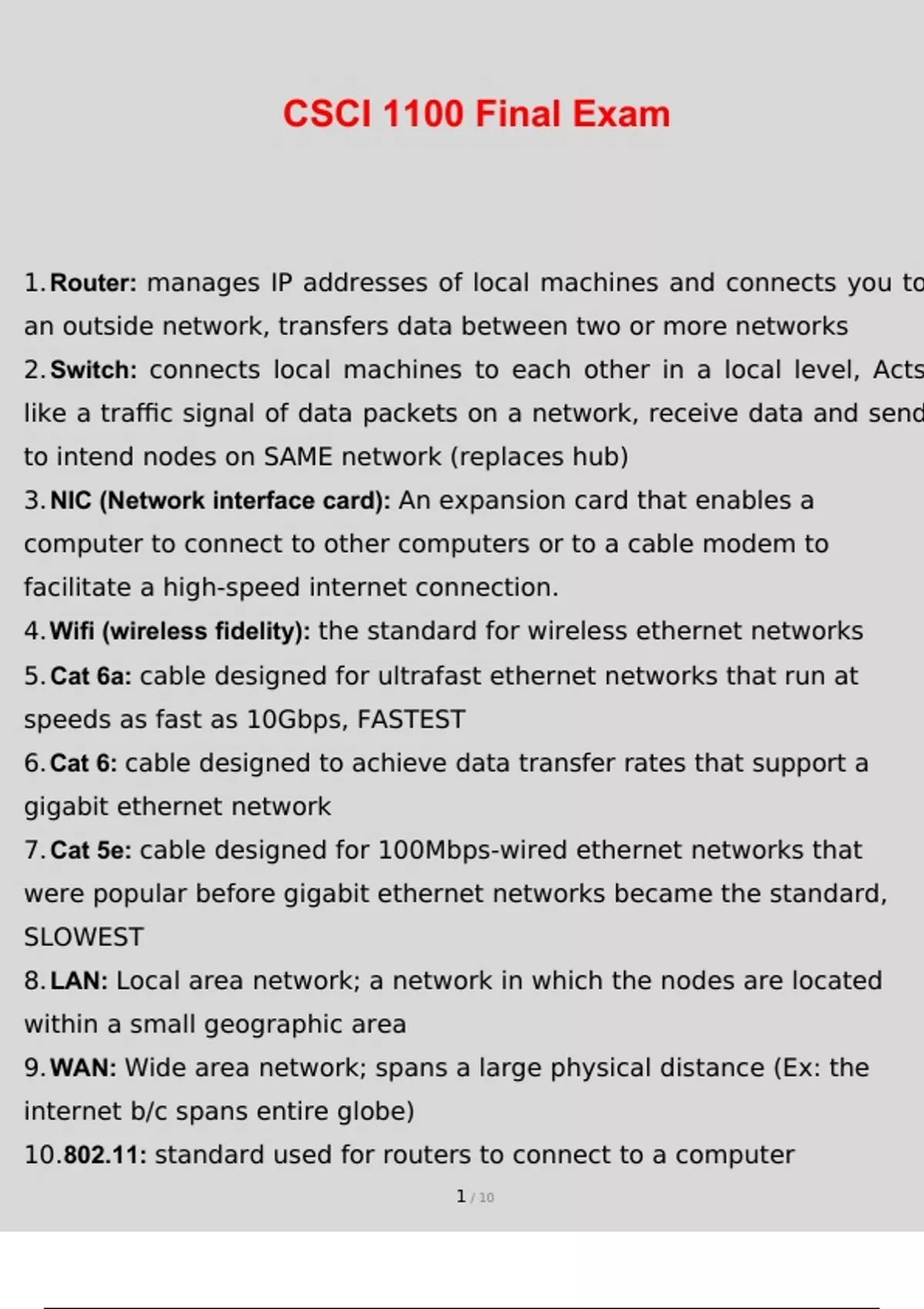 CSCI 1100 Final Exam

1. Router: manages IP addresses of local machines and connects you to an outside network, transfers data between two or more networks
2. Switch: connects local machines to each other in a local level, Acts like a traffic signal of data packets on a network, receive data and send to intend nodes on SAME network (replaces hub)
3. NIC (Network interface card): An expansion card that enables a computer to connect to other computers or to a cable modem to facilitate a high-speed internet connection.
4. Wifi (wireless fidelity): the standard for wireless ethernet networks
5. Cat 6a: cable designed for ultrafast ethernet networks that run at speeds as fast as 10Gbps, FASTEST
6. Cat 6: cable designed to achieve data transfer rates that support a gigabit ethernet network
7. Cat 5e: cable designed for 100Mbps-wired ethernet networks that were popular before gigabit ethernet networks became the standard, SLOWEST
8. LAN: Local area network; a network in which the nodes are located within a small geographic area
9. WAN: Wide area network; spans a large physical distance (Ex: the internet b/c spans entire globe)
10. 802.11: standard used for routers to connect to a computer

1 / 10